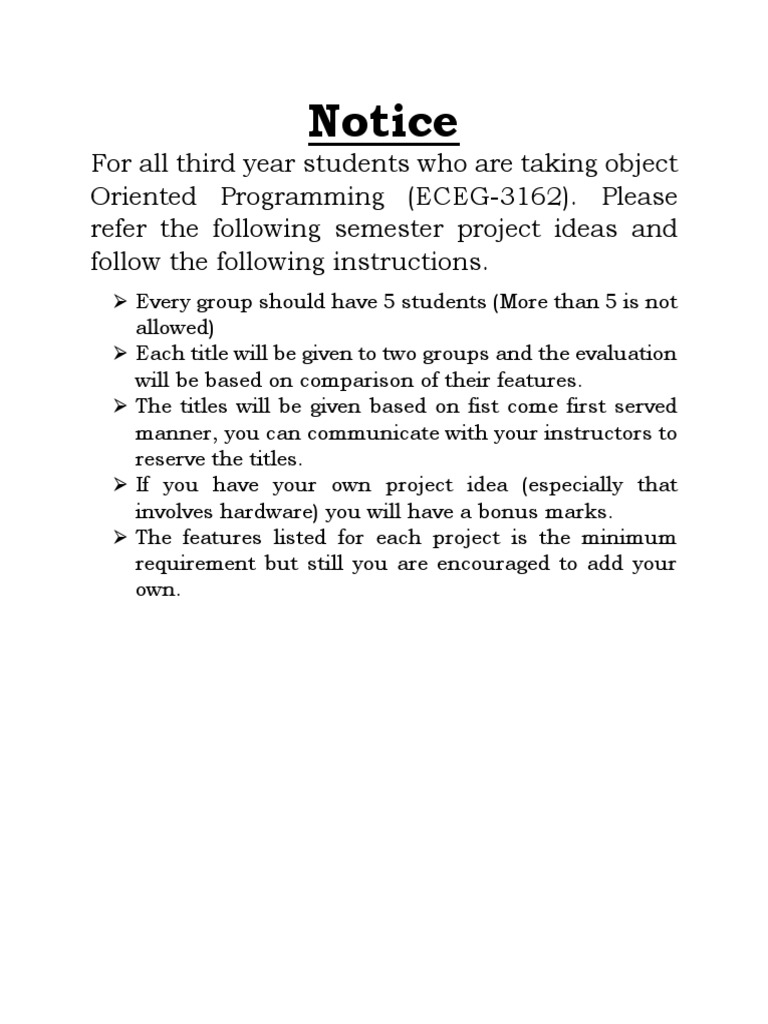 Notice

For all third year students who are taking object Oriented Programming (ECEG-3162). Please refer the following semester project ideas and follow the following instructions.

➢ Every group should have 5 students (More than 5 is not allowed)
➢ Each title will be given to two groups and the evaluation will be based on comparison of their features.
➢ The titles will be given based on fist come first served manner, you can communicate with your instructors to reserve the titles.
➢ If you have your own project idea (especially that involves hardware) you will have a bonus marks.
➢ The features listed for each project is the minimum requirement but still you are encouraged to add your own.